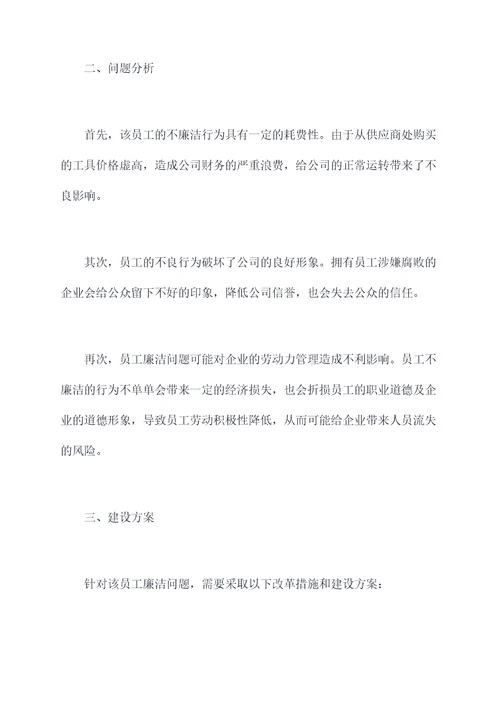 二、问题分析

首先，该员工的不廉洁行为具有一定的耗费性。由于从供应商处购买的工具价格虚高，造成公司财务的严重浪费，给公司的正常运转带来了不良影响。

其次，员工的不良行为破坏了公司的良好形象。拥有员工涉嫌腐败的企业会给公众留下不好的印象，降低公司信誉，也会失去公众的信任。

再次，员工廉洁问题可能对企业的劳动力管理造成不利影响。员工不廉洁的行为不单单会带来一定的经济损失，也会折损员工的职业道德及企业的道德形象，导致员工劳动积极性降低，从而可能给企业带来人员流失的风险。

三、建设方案

针对该员工廉洁问题，需要采取以下改革措施和建设方案：